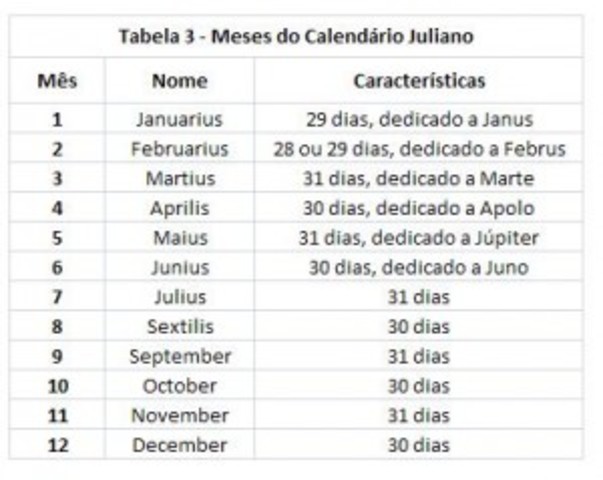 Tabela 3 - Meses do Calendário Juliano

| Mês | Nome | Características |
|---|---|---|
| 1 | Januarius | 29 dias, dedicado a Janus |
| 2 | Februarius | 28 ou 29 dias, dedicado a Februs |
| 3 | Martius | 31 dias, dedicado a Marte |
| 4 | Aprilis | 30 dias, dedicado a Apolo |
| 5 | Maius | 31 dias, dedicado a Júpiter |
| 6 | Junius | 30 dias, dedicado a Juno |
| 7 | Julius | 31 dias |
| 8 | Sextilis | 30 dias |
| 9 | September | 31 dias |
| 10 | October | 30 dias |
| 11 | November | 31 dias |
| 12 | December | 30 dias |